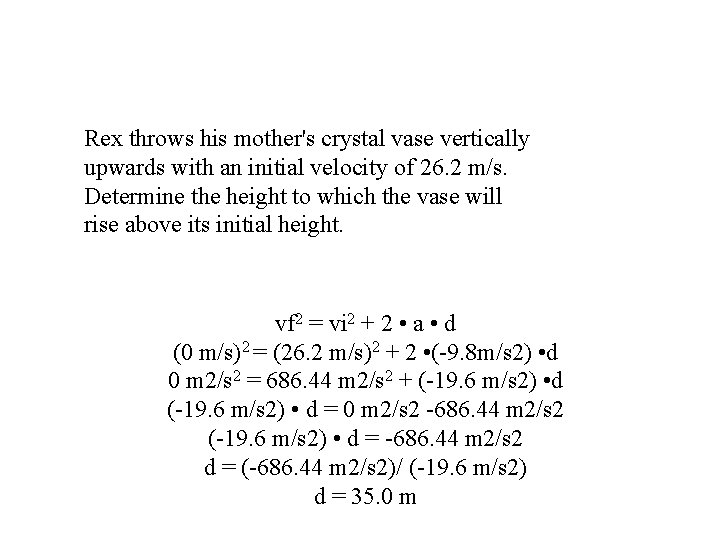 Rex throws his mother's crystal vase vertically upwards with an initial velocity of 26.2 m/s. Determine the height to which the vase will rise above its initial height.

$vf^2 = vi^2 + 2 • a • d$
$(0 m/s)^2 = (26.2 m/s)^2 + 2 •(-9.8m/s2) •d$
$0 m2/s^2 = 686.44 m2/s^2 + (-19.6 m/s2) •d$
(-19.6 m/s2) • d = 0 m2/s2 -686.44 m2/s2
(-19.6 m/s2) • d = -686.44 m2/s2
d = (-686.44 m2/s2)/ (-19.6 m/s2)
d = 35.0 m